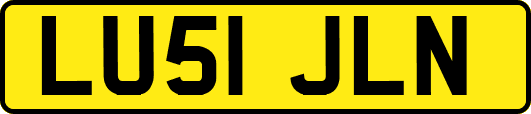 LU51 JLN